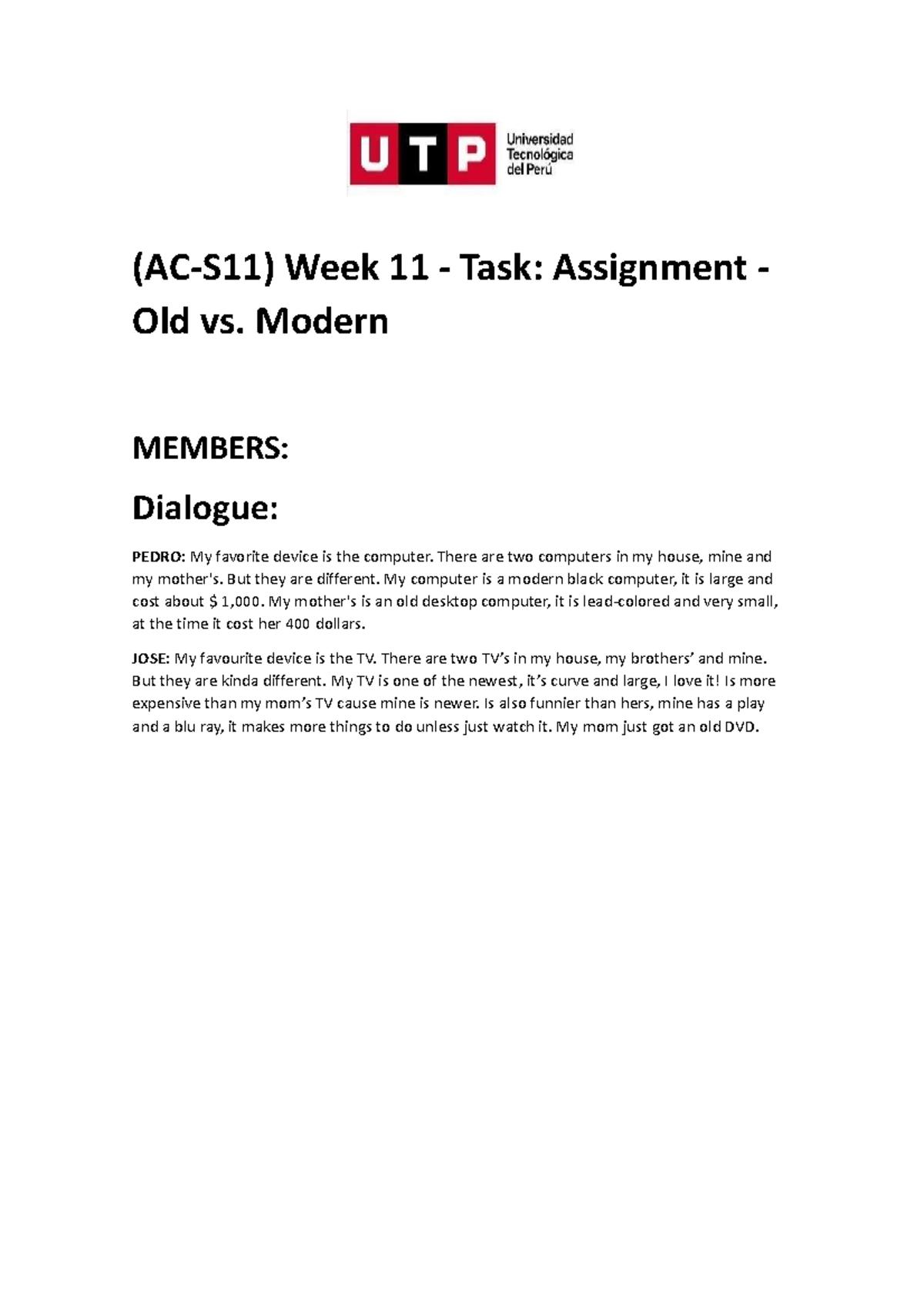 UTP Universidad Tecnológica del Perú

(AC-S11) Week 11 - Task: Assignment - Old vs. Modern

MEMBERS:

Dialogue:

PEDRO: My favorite device is the computer. There are two computers in my house, mine and my mother's. But they are different. My computer is a modern black computer, it is large and cost about $ 1,000. My mother's is an old desktop computer, it is lead-colored and very small, at the time it cost her 400 dollars.

JOSE: My favourite device is the TV. There are two TV's in my house, my brothers' and mine. But they are kinda different. My TV is one of the newest, it's curve and large, I love it! Is more expensive than my mom's TV cause mine is newer. Is also funnier than hers, mine has a play and a blu ray, it makes more things to do unless just watch it. My mom just got an old DVD.